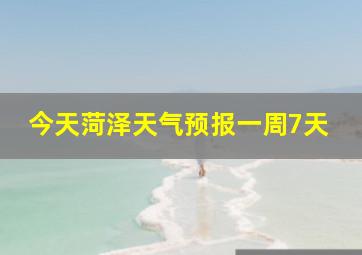 今天菏泽天气预报一周7天